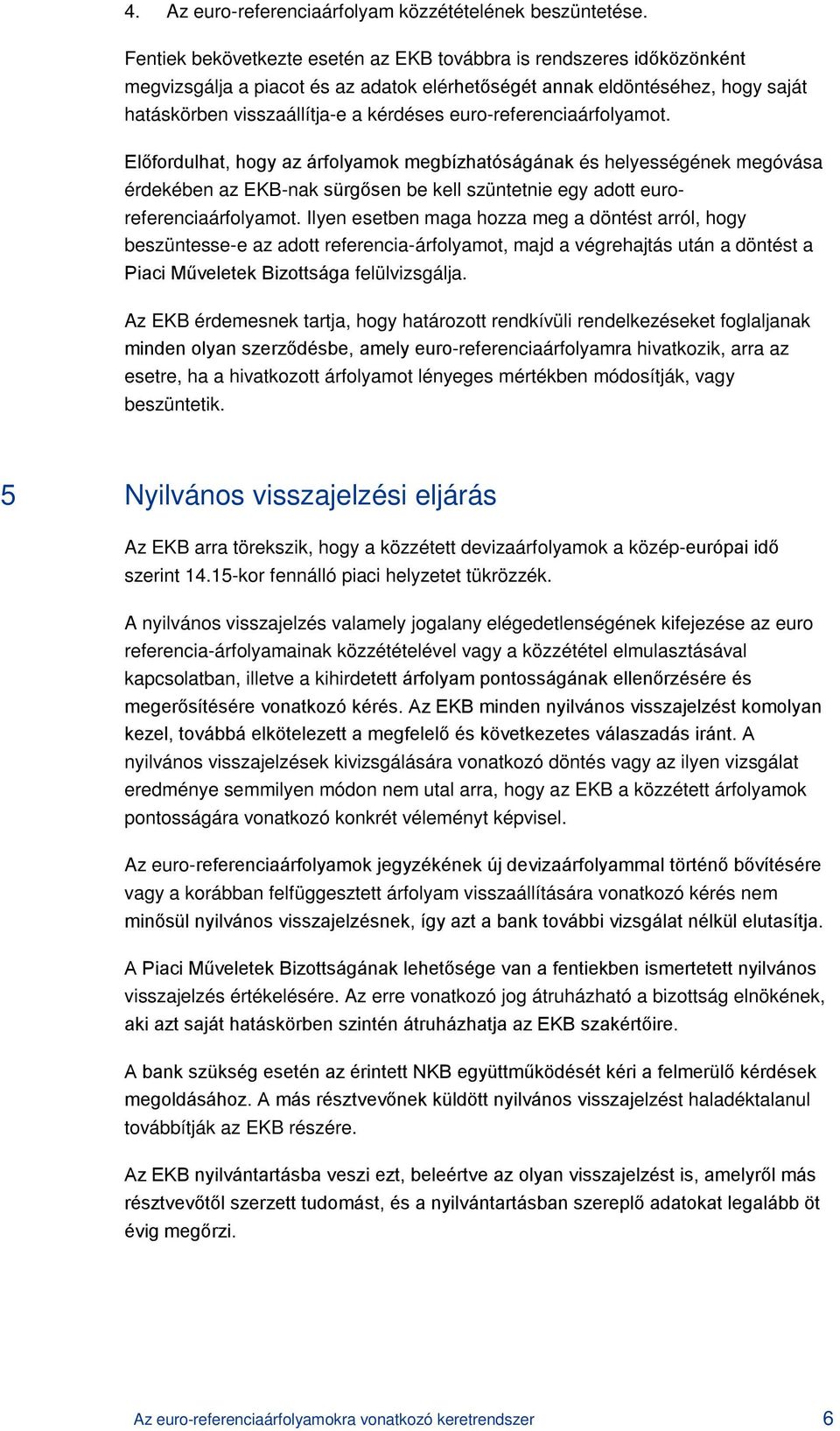 4. Az euro-referenciaárfolyam közzétételének beszüntetése.

Fentiek bekövetkezte esetén az EKB továbbra is rendszeres időközönként megvizsgálja a piacot és az adatok elérhetőségét annak eldöntéséhez, hogy saját hatáskörben visszaállítja-e a kérdéses euro-referenciaárfolyamot.

Előfordulhat, hogy az árfolyamok megbízhatóságának és helyességének megóvása érdekében az EKB-nak sürgősen be kell szüntetnie egy adott euro-referenciaárfolyamot. Ilyen esetben maga hozza meg a döntést arról, hogy beszüntesse-e az adott referencia-árfolyamot, majd a végrehajtás után a döntést a Piaci Műveletek Bizottsága felülvizsgálja.

Az EKB érdemesnek tartja, hogy határozott rendkívüli rendelkezéseket foglaljanak minden olyan szerződésbe, amely euro-referenciaárfolyamra hivatkozik, arra az esetre, ha a hivatkozott árfolyamot lényeges mértékben módosítják, vagy beszüntetik.

5 Nyilvános visszajelzési eljárás

Az EKB arra törekszik, hogy a közzétett devizaárfolyamok a közép-európai idő szerint 14.15-kor fennálló piaci helyzetet tükrözzék.

A nyilvános visszajelzés valamely jogalany elégedetlenségének kifejezése az euro referencia-árfolyamainak közzétételével vagy a közzététel elmulasztásával kapcsolatban, illetve a kihirdetett árfolyam pontosságának ellenőrzésére és megerősítésére vonatkozó kérés. Az EKB minden nyilvános visszajelzést komolyan kezel, továbbá elkötelezett a megfelelő és következetes válaszadás iránt. A nyilvános visszajelzések kivizsgálására vonatkozó döntés vagy az ilyen vizsgálat eredménye semmilyen módon nem utal arra, hogy az EKB a közzétett árfolyamok pontosságára vonatkozó konkrét véleményt képvisel.

Az euro-referenciaárfolyamok jegyzékének új devizaárfolyammal történő bővítésére vagy a korábban felfüggesztett árfolyam visszaállítására vonatkozó kérés nem minősül nyilvános visszajelzésnek, így azt a bank további vizsgálat nélkül elutasítja.

A Piaci Műveletek Bizottságának lehetősége van a fentiekben ismertetett nyilvános visszajelzés értékelésére. Az erre vonatkozó jog átruházható a bizottság elnökének, aki azt saját hatáskörben szintén átruházhatja az EKB szakértőire.

A bank szükség esetén az érintett NKB együttműködését kéri a felmerülő kérdések megoldásához. A más résztvevőnek küldött nyilvános visszajelzést haladéktalanul továbbítják az EKB részére.

Az EKB nyilvántartásba veszi ezt, beleértve az olyan visszajelzést is, amelyről más résztvevőtől szerzett tudomást, és a nyilvántartásban szereplő adatokat legalább öt évig megőrzi.

Az euro-referenciaárfolyamokra vonatkozó keretrendszer 6